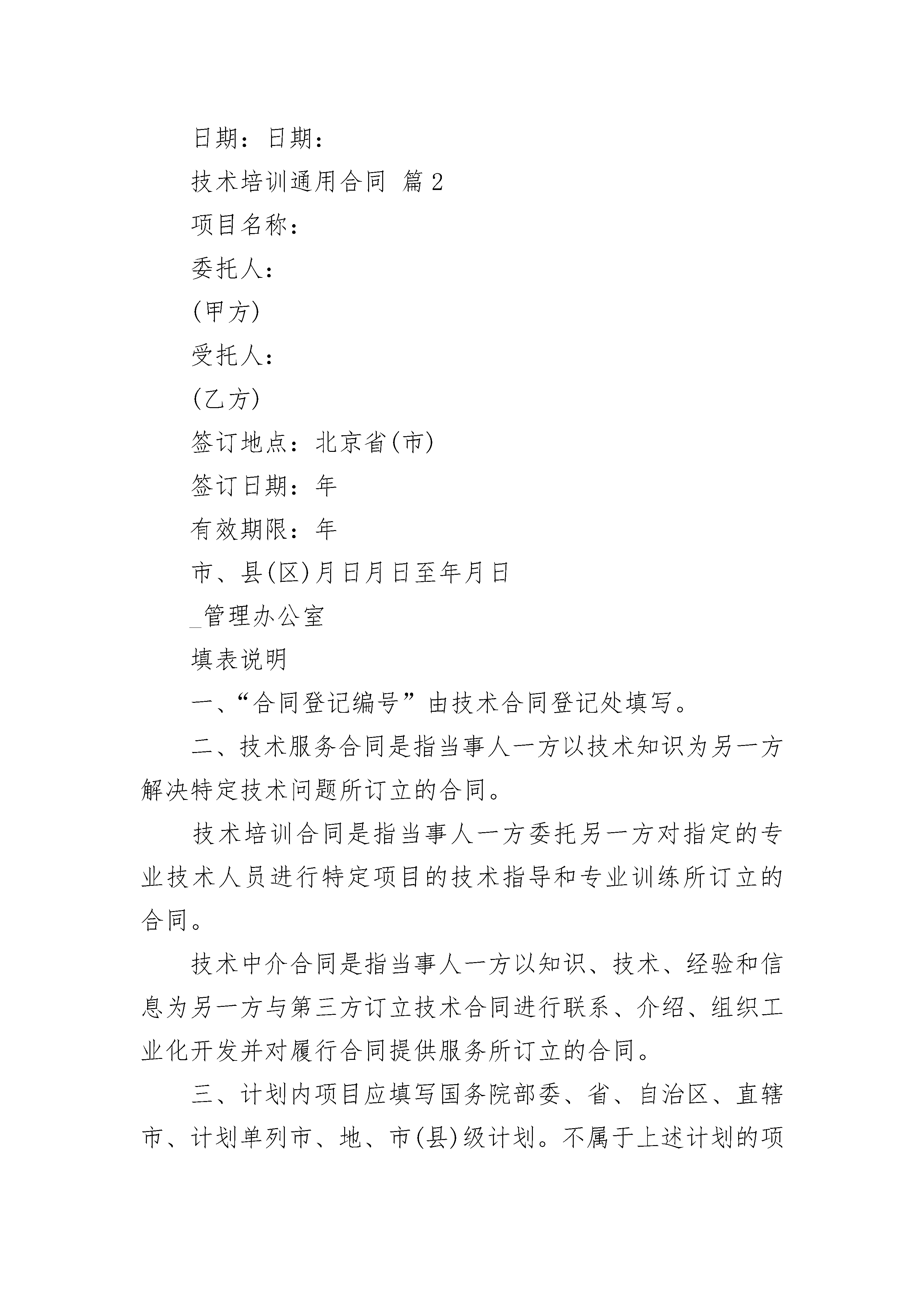 日期：日期：

技术培训通用合同 篇2

项目名称：

委托人：

(甲方)

受托人：

(乙方)

签订地点：北京省(市)

签订日期：年

有效期限：年

市、县(区)月日月日至年月日

_管理办公室

填表说明

一、“合同登记编号”由技术合同登记处填写。

二、技术服务合同是指当事人一方以技术知识为另一方解决特定技术问题所订立的合同。

技术培训合同是指当事人一方委托另一方对指定的专业技术人员进行特定项目的技术指导和专业训练所订立的合同。

技术中介合同是指当事人一方以知识、技术、经验和信息为另一方与第三方订立技术合同进行联系、介绍、组织工业化开发并对履行合同提供服务所订立的合同。

三、计划内项目应填写国务院部委、省、自治区、直辖市、计划单列市、地、市(县)级计划。不属于上述计划的项